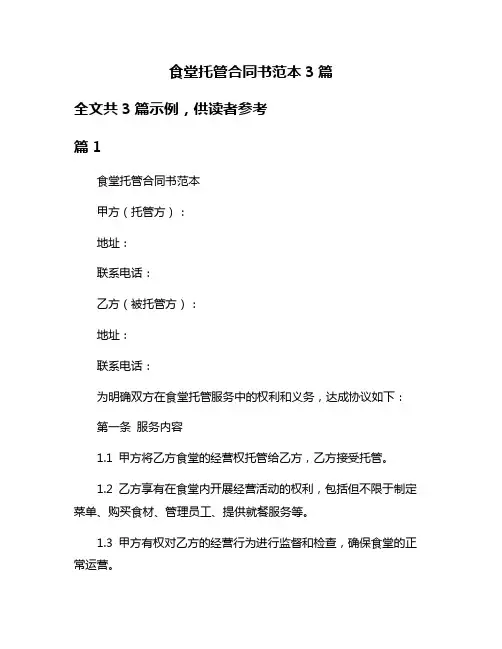 食堂托管合同书范本 3 篇

全文共 3 篇示例，供读者参考

篇 1

食堂托管合同书范本

甲方（托管方）：

地址：

联系电话：

乙方（被托管方）：

地址：

联系电话：

为明确双方在食堂托管服务中的权利和义务，达成协议如下：

第一条 服务内容

1.1 甲方将乙方食堂的经营权托管给乙方，乙方接受托管。

1.2 乙方享有在食堂内开展经营活动的权利，包括但不限于制定菜单、购买食材、管理员工、提供就餐服务等。

1.3 甲方有权对乙方的经营行为进行监督和检查，确保食堂的正常运营。